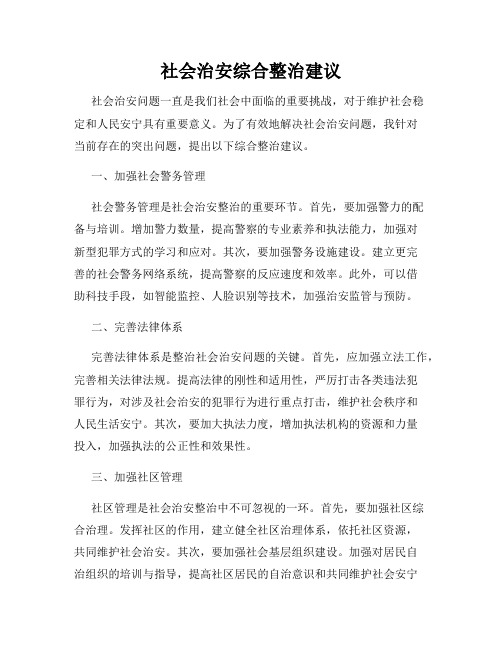 社会治安综合整治建议

社会治安问题一直是我们社会中面临的重要挑战，对于维护社会稳定和人民安宁具有重要意义。为了有效地解决社会治安问题，我针对当前存在的突出问题，提出以下综合整治建议。

一、加强社会警务管理

社会警务管理是社会治安整治的重要环节。首先，要加强警力的配备与培训。增加警力数量，提高警察的专业素养和执法能力，加强对新型犯罪方式的学习和应对。其次，要加强警务设施建设。建立更完善的社会警务网络系统，提高警察的反应速度和效率。此外，可以借助科技手段，如智能监控、人脸识别等技术，加强治安监管与预防。

二、完善法律体系

完善法律体系是整治社会治安问题的关键。首先，应加强立法工作，完善相关法律法规。提高法律的刚性和适用性，严厉打击各类违法犯罪行为，对涉及社会治安的犯罪行为进行重点打击，维护社会秩序和人民生活安宁。其次，要加大执法力度，增加执法机构的资源和力量投入，加强执法的公正性和效果性。

三、加强社区管理

社区管理是社会治安整治中不可忽视的一环。首先，要加强社区综合治理。发挥社区的作用，建立健全社区治理体系，依托社区资源，共同维护社会治安。其次，要加强社会基层组织建设。加强对居民自治组织的培训与指导，提高社区居民的自治意识和共同维护社会安宁